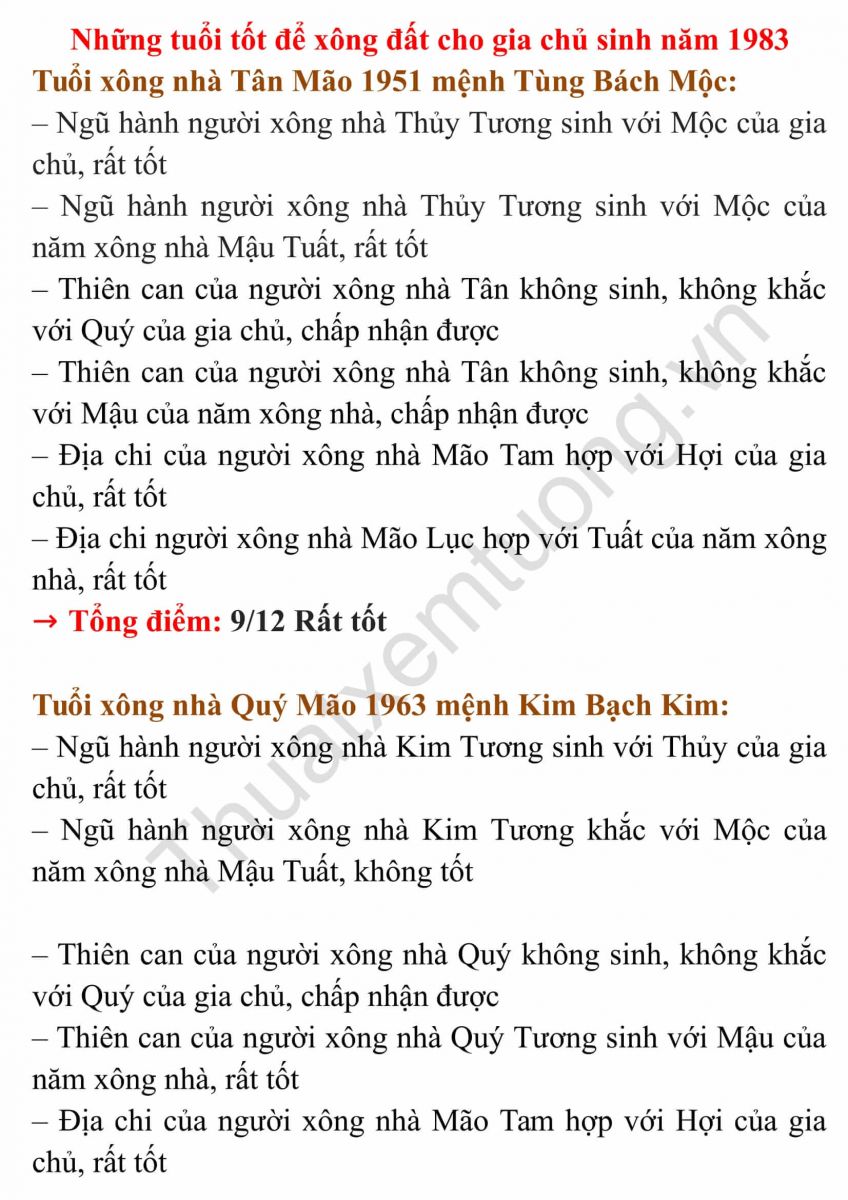 Những tuổi tốt để xông đất cho gia chủ sinh năm 1983
Tuổi xông nhà Tân Mão 1951 mệnh Tùng Bách Mộc:
– Ngũ hành người xông nhà Thủy Tương sinh với Mộc của gia chủ, rất tốt
– Ngũ hành người xông nhà Thủy Tương sinh với Mộc của năm xông nhà Mậu Tuất, rất tốt
– Thiên can của người xông nhà Tân không sinh, không khắc với Quý của gia chủ, chấp nhận được
– Thiên can của người xông nhà Tân không sinh, không khắc với Mậu của năm xông nhà, chấp nhận được
– Địa chi của người xông nhà Mão Tam hợp với Hợi của gia chủ, rất tốt
– Địa chi người xông nhà Mão Lục hợp với Tuất của năm xông nhà, rất tốt
→ Tổng điểm: 9/12 Rất tốt

Tuổi xông nhà Quý Mão 1963 mệnh Kim Bạch Kim:
– Ngũ hành người xông nhà Kim Tương sinh với Thủy của gia chủ, rất tốt
– Ngũ hành người xông nhà Kim Tương khắc với Mộc của năm xông nhà Mậu Tuất, không tốt

– Thiên can của người xông nhà Quý không sinh, không khắc với Quý của gia chủ, chấp nhận được
– Thiên can của người xông nhà Quý Tương sinh với Mậu của năm xông nhà, rất tốt
– Địa chi của người xông nhà Mão Tam hợp với Hợi của gia chủ, rất tốt

Thuatxemtuong.vn